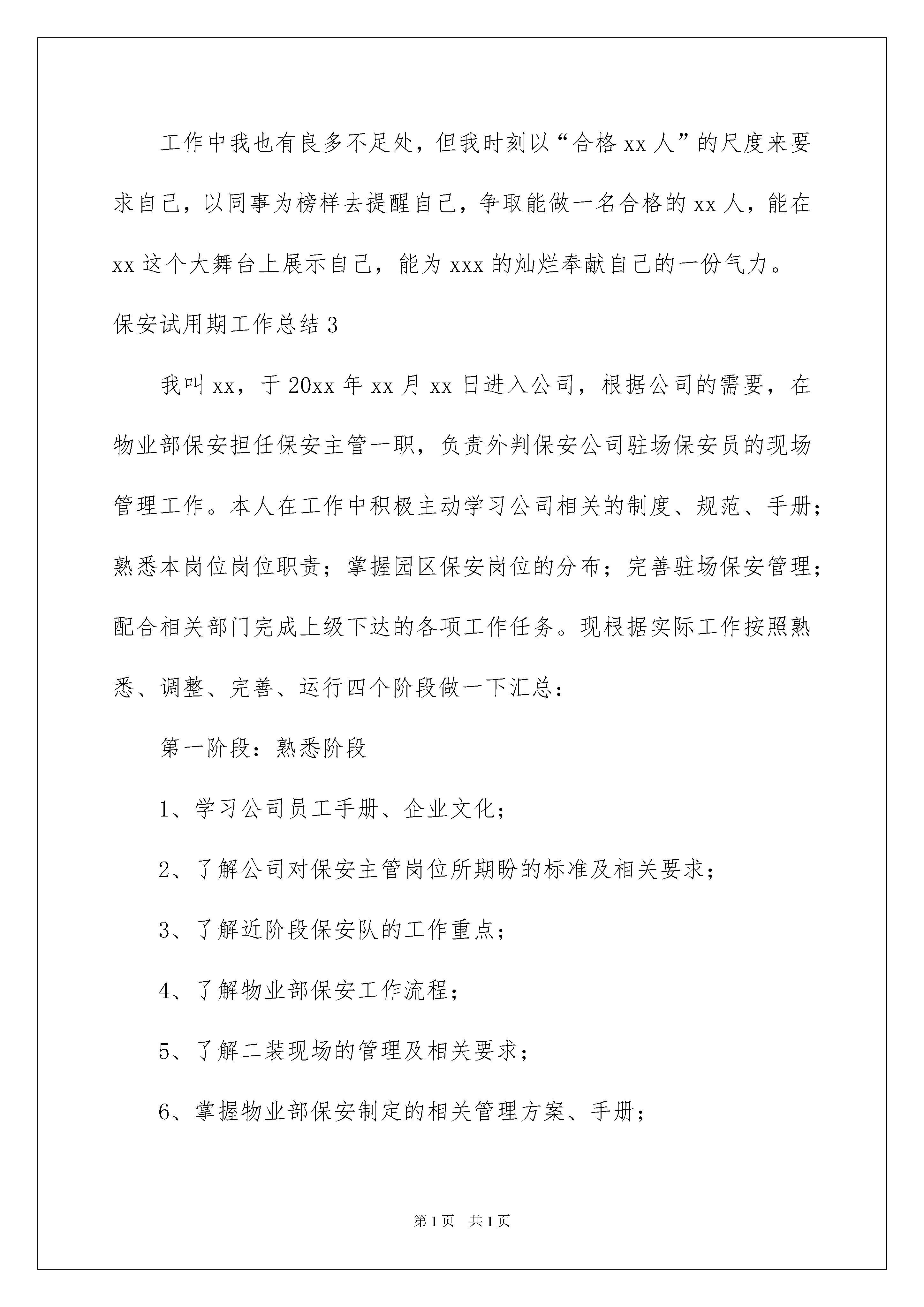 工作中我也有良多不足处，但我时刻以“合格 xx 人”的尺度来要求自己，以同事为榜样去提醒自己，争取能做一名合格的 xx 人，能在 xx 这个大舞台上展示自己，能为 xxx 的灿烂奉献自己的一份气力。

保安试用期工作总结 3

我叫 xx，于 20xx 年 xx 月 xx 日进入公司，根据公司的需要，在物业部保安担任保安主管一职，负责外判保安公司驻场保安员的现场管理工作。本人在工作中积极主动学习公司相关的制度、规范、手册；熟悉本岗位岗位职责；掌握园区保安岗位的分布；完善驻场保安管理；配合相关部门完成上级下达的各项工作任务。现根据实际工作按照熟悉、调整、完善、运行四个阶段做一下汇总：

第一阶段：熟悉阶段

1、学习公司员工手册、企业文化；

2、了解公司对保安主管岗位所期盼的标准及相关要求；

3、了解近阶段保安队的工作重点；

4、了解物业部保安工作流程；

5、了解二装现场的管理及相关要求；

6、掌握物业部保安制定的相关管理方案、手册；

第 1 页　共 1 页